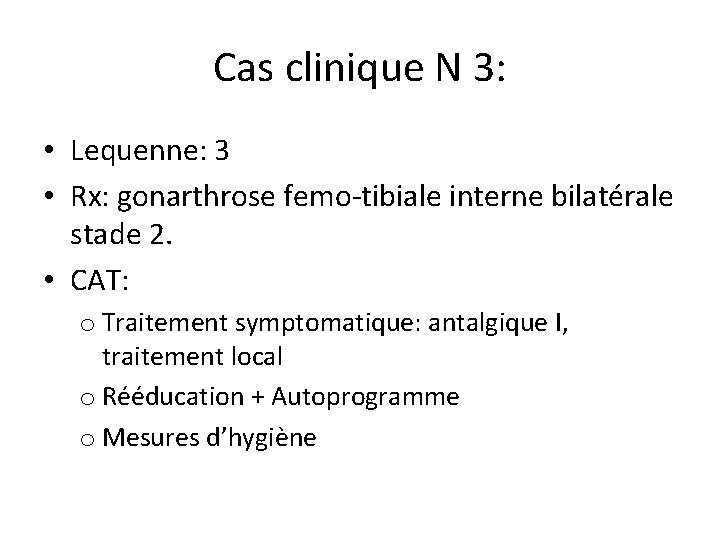 Cas clinique N 3:

• Lequenne: 3
• Rx: gonarthrose femo-tibiale interne bilatérale stade 2.
• CAT:
  o Traitement symptomatique: antalgique I, traitement local
  o Rééducation + Autoprogramme
  o Mesures d’hygiène